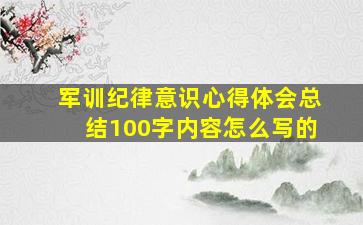 军训纪律意识心得体会总结100字内容怎么写的